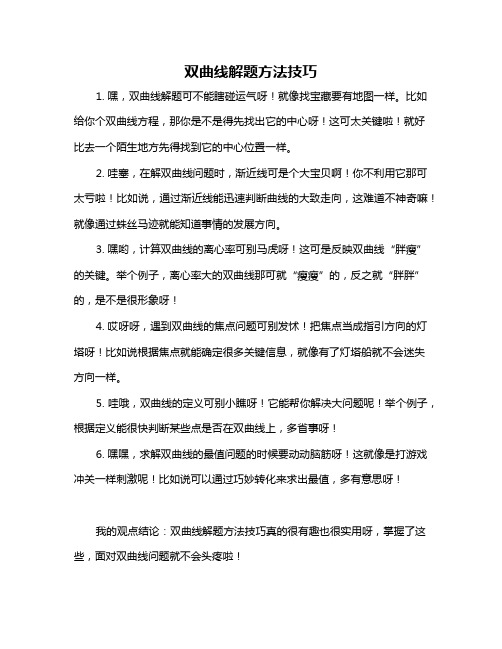 双曲线解题方法技巧

1. 嘿，双曲线解题可不能瞎碰运气呀！就像找宝藏要有地图一样。比如给你个双曲线方程，那你是不是得先找出它的中心呀！这可太关键啦！就好比去一个陌生地方先得找到它的中心位置一样。

2. 哇塞，在解双曲线问题时，渐近线可是个大宝贝啊！你不利用它那可太亏啦！比如说，通过渐近线能迅速判断曲线的大致走向，这难道不神奇嘛！就像通过蛛丝马迹就能知道事情的发展方向。

3. 嘿哟，计算双曲线的离心率可别马虎呀！这可是反映双曲线“胖瘦”的关键。举个例子，离心率大的双曲线那可就“瘦瘦”的，反之就“胖胖”的，是不是很形象呀！

4. 哎呀呀，遇到双曲线的焦点问题可别发怵！把焦点当成指引方向的灯塔呀！比如说根据焦点就能确定很多关键信息，就像有了灯塔船就不会迷失方向一样。

5. 哇哦，双曲线的定义可别小瞧呀！它能帮你解决大问题呢！举个例子，根据定义能很快判断某些点是否在双曲线上，多省事呀！

6. 嘿嘿，求解双曲线的最值问题的时候要动动脑筋呀！这就像是打游戏冲关一样刺激呢！比如说可以通过巧妙转化来求出最值，多有意思呀！

我的观点结论：双曲线解题方法技巧真的很有趣也很实用呀，掌握了这些，面对双曲线问题就不会头疼啦！